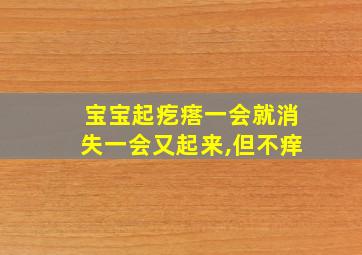 宝宝起疙瘩一会就消失一会又起来,但不痒